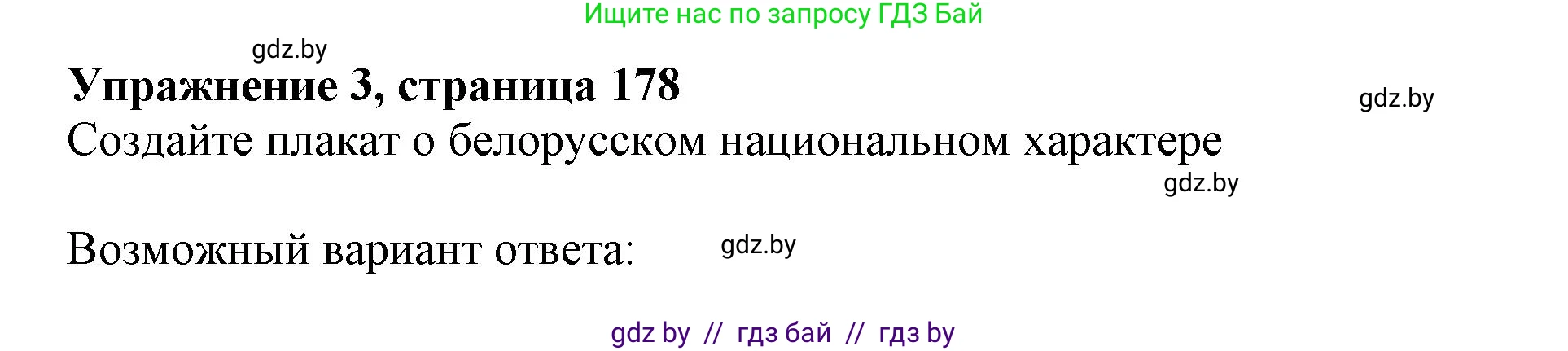 Ищите нас по запросу ГДЗ Бай

gdz.by

Упражнение 3, страница 178

gdz.by

Создайте плакат о белорусском национальном характере

gdz.by

Возможный вариант ответа:

gdz.by

gdz by // гдз бай // гдз by